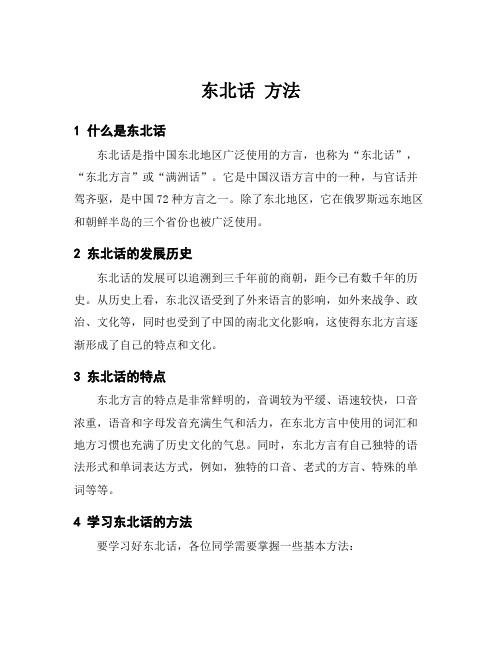 东北话 方法

1 什么是东北话

东北话是指中国东北地区广泛使用的方言，也称为“东北话”，“东北方言”或“满洲话”。它是中国汉语方言中的一种，与官话并驾齐驱，是中国72种方言之一。除了东北地区，它在俄罗斯远东地区和朝鲜半岛的三个省份也被广泛使用。

2 东北话的发展历史

东北话的发展可以追溯到三千年前的商朝，距今已有数千年的历史。从历史上看，东北汉语受到了外来语言的影响，如外来战争、政治、文化等，同时也受到了中国的南北文化影响，这使得东北方言逐渐形成了自己的特点和文化。

3 东北话的特点

东北方言的特点是非常鲜明的，音调较为平缓、语速较快，口音浓重，语音和字母发音充满生气和活力，在东北方言中使用的词汇和地方习惯也充满了历史文化的气息。同时，东北方言有自己独特的语法形式和单词表达方式，例如，独特的口音、老式的方言、特殊的单词等等。

4 学习东北话的方法

要学习好东北话，各位同学需要掌握一些基本方法：